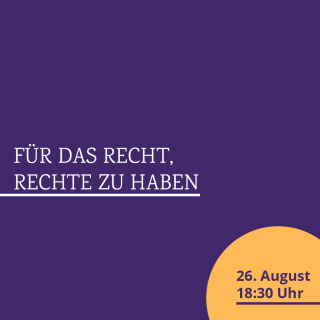 FÜR DAS RECHT,
RECHTE ZU HABEN

26. August
18:30 Uhr